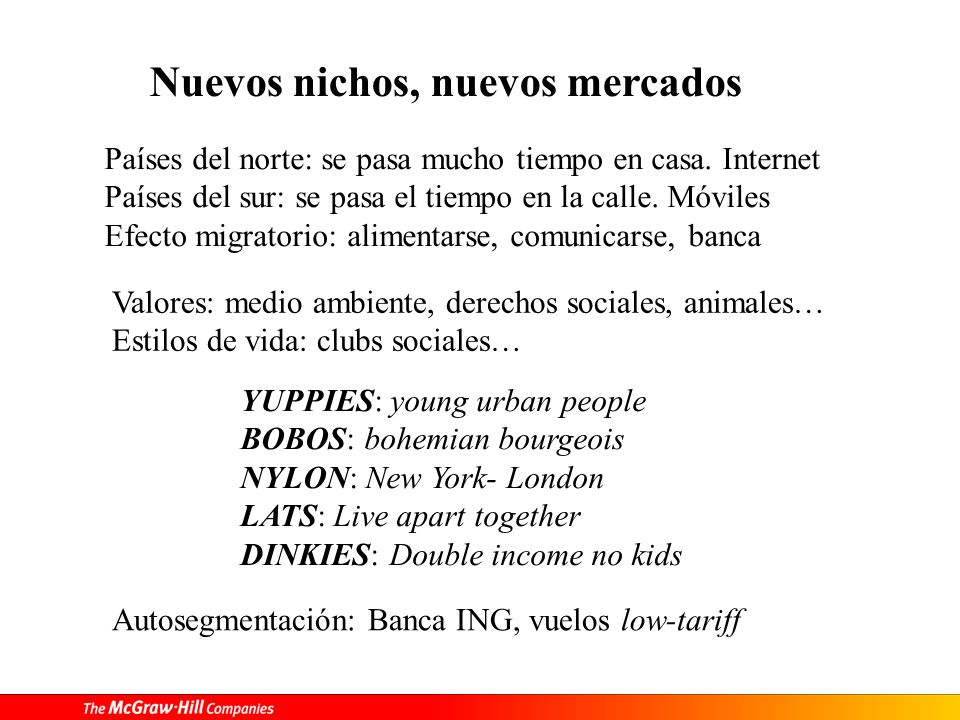 Nuevos nichos, nuevos mercados

Países del norte: se pasa mucho tiempo en casa. Internet
Países del sur: se pasa el tiempo en la calle. Móviles
Efecto migratorio: alimentarse, comunicarse, banca

Valores: medio ambiente, derechos sociales, animales…
Estilos de vida: clubs sociales…

YUPPIES: young urban people
BOBOS: bohemian bourgeois
NYLON: New York- London
LATS: Live apart together
DINKIES: Double income no kids

Autosegmentación: Banca ING, vuelos low-tariff

The McGraw·Hill Companies